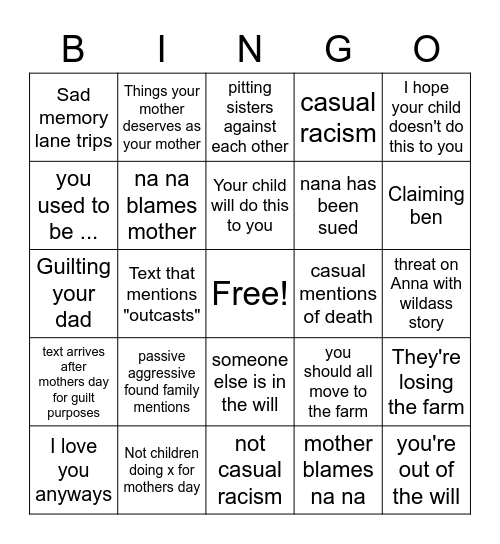 | B | I | N | G | O |
|---|---|---|---|---|
| Sad memory lane trips | Things your mother deserves as your mother | pitting sisters against each other | casual racism | I hope your child doesn't do this to you |
| you used to be ... | na na blames mother | Your child will do this to you | nana has been sued | Claiming ben |
| Guilting your dad | Text that mentions "outcasts" | Free! | casual mentions of death | threat on Anna with wildass story |
| text arrives after mothers day for guilt purposes | passive aggressive found family mentions | someone else is in the will | you should all move to the farm | They're losing the farm |
| I love you anyways | Not children doing x for mothers day | not casual racism | mother blames na na | you're out of the will |